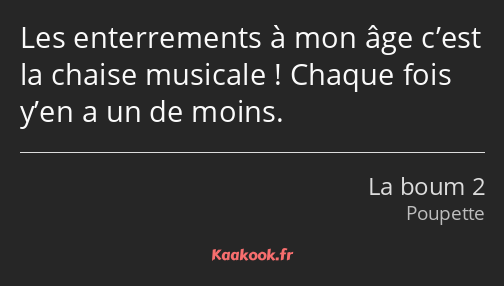 Les enterrements à mon âge c’est la chaise musicale ! Chaque fois y’en a un de moins.

La boum 2
Poupette

Kaakook.fr